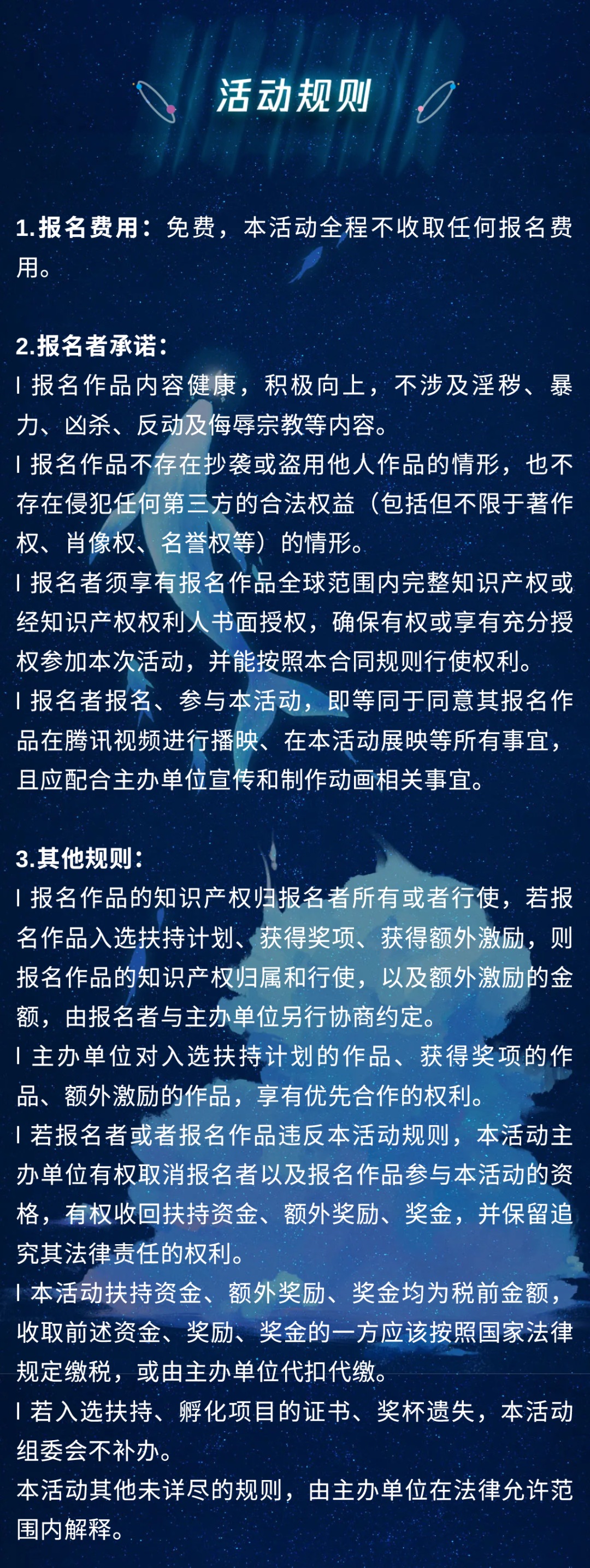 活动规则

1.报名费用：免费，本活动全程不收取任何报名费用。

2.报名者承诺：
l 报名作品内容健康，积极向上，不涉及淫秽、暴力、凶杀、反动及侮辱宗教等内容。
l 报名作品不存在抄袭或盗用他人作品的情形，也不存在侵犯任何第三方的合法权益（包括但不限于著作权、肖像权、名誉权等）的情形。
l 报名者须享有报名作品全球范围内完整知识产权或经知识产权权利人书面授权，确保有权或享有充分授权参加本次活动，并能按照本合同规则行使权利。
l 报名者报名、参与本活动，即等同于同意其报名作品在腾讯视频进行播映、在本活动展映等所有事宜，且应配合主办单位宣传和制作动画相关事宜。

3.其他规则：
l 报名作品的知识产权归报名者所有或者行使，若报名作品入选扶持计划、获得奖项、获得额外激励，则报名作品的知识产权归属和行使，以及额外激励的金额，由报名者与主办单位另行协商约定。
l 主办单位对入选扶持计划的作品、获得奖项的作品、额外激励的作品，享有优先合作的权利。
l 若报名者或者报名作品违反本活动规则，本活动主办单位有权取消报名者以及报名作品参与本活动的资格，有权收回扶持资金、额外奖励、奖金，并保留追究其法律责任的权利。
l 本活动扶持资金、额外奖励、奖金均为税前金额，收取前述资金、奖励、奖金的一方应该按照国家法律规定缴税，或由主办单位代扣代缴。
l 若入选扶持、孵化项目的证书、奖杯遗失，本活动组委会不补办。
本活动其他未详尽的规则，由主办单位在法律允许范围内解释。